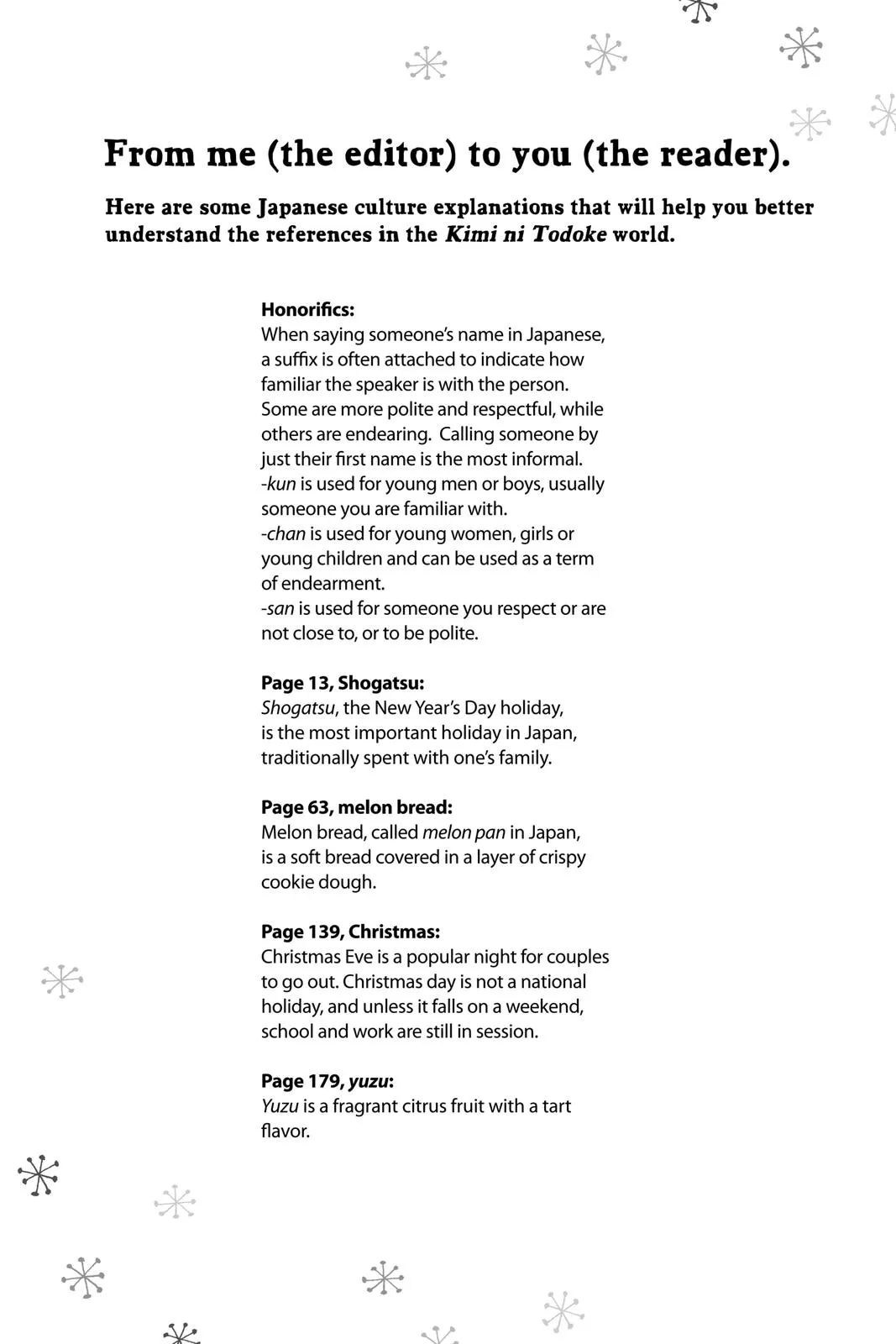 From me (the editor) to you (the reader).

Here are some Japanese culture explanations that will help you better understand the references in the Kimi ni Todoke world.

Honorifics:
When saying someone's name in Japanese, a suffix is often attached to indicate how familiar the speaker is with the person. Some are more polite and respectful, while others are endearing. Calling someone by just their first name is the most informal.
-kun is used for young men or boys, usually someone you are familiar with.
-chan is used for young women, girls or young children and can be used as a term of endearment.
-san is used for someone you respect or are not close to, or to be polite.

Page 13, Shogatsu:
Shogatsu, the New Year's Day holiday, is the most important holiday in Japan, traditionally spent with one's family.

Page 63, melon bread:
Melon bread, called melon pan in Japan, is a soft bread covered in a layer of crispy cookie dough.

Page 139, Christmas:
Christmas Eve is a popular night for couples to go out. Christmas day is not a national holiday, and unless it falls on a weekend, school and work are still in session.

Page 179, yuzu:
Yuzu is a fragrant citrus fruit with a tart flavor.